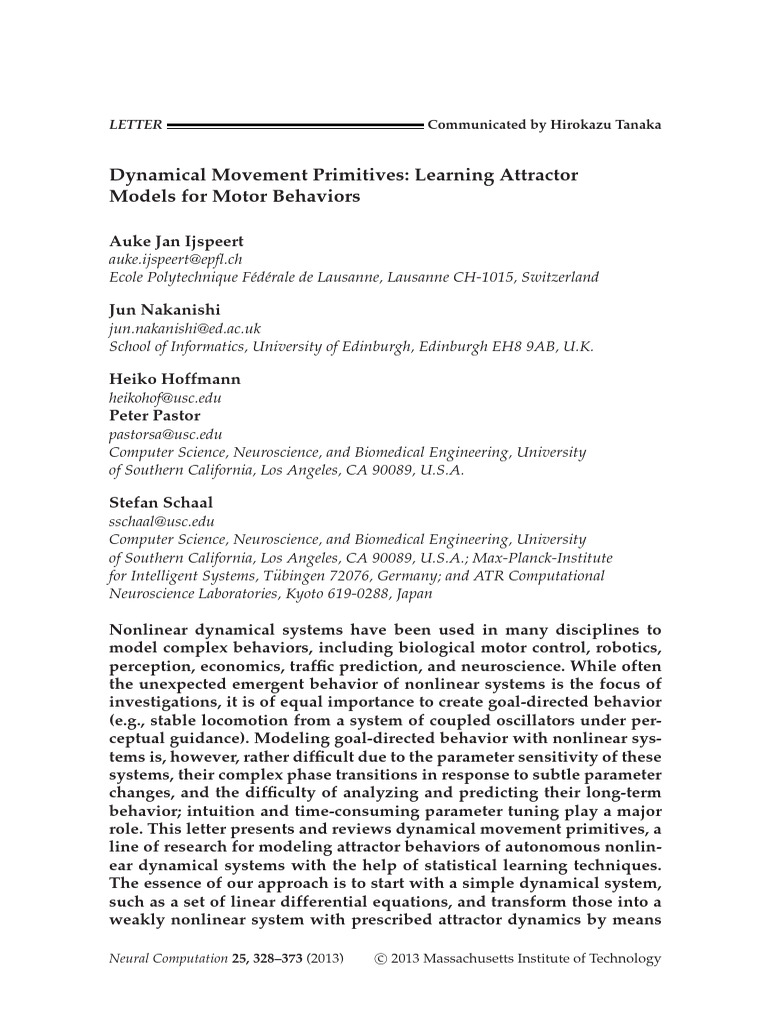 LETTER Communicated by Hirokazu Tanaka

Dynamical Movement Primitives: Learning Attractor Models for Motor Behaviors

Auke Jan Ijspeert
auke.ijspeert@epfl.ch
Ecole Polytechnique Fédérale de Lausanne, Lausanne CH-1015, Switzerland

Jun Nakanishi
jun.nakanishi@ed.ac.uk
School of Informatics, University of Edinburgh, Edinburgh EH8 9AB, U.K.

Heiko Hoffmann
heikohof@usc.edu
Peter Pastor
pastorsa@usc.edu
Computer Science, Neuroscience, and Biomedical Engineering, University of Southern California, Los Angeles, CA 90089, U.S.A.

Stefan Schaal
sschaal@usc.edu
Computer Science, Neuroscience, and Biomedical Engineering, University of Southern California, Los Angeles, CA 90089, U.S.A.; Max-Planck-Institute for Intelligent Systems, Tübingen 72076, Germany; and ATR Computational Neuroscience Laboratories, Kyoto 619-0288, Japan

Nonlinear dynamical systems have been used in many disciplines to model complex behaviors, including biological motor control, robotics, perception, economics, traffic prediction, and neuroscience. While often the unexpected emergent behavior of nonlinear systems is the focus of investigations, it is of equal importance to create goal-directed behavior (e.g., stable locomotion from a system of coupled oscillators under perceptual guidance). Modeling goal-directed behavior with nonlinear systems is, however, rather difficult due to the parameter sensitivity of these systems, their complex phase transitions in response to subtle parameter changes, and the difficulty of analyzing and predicting their long-term behavior; intuition and time-consuming parameter tuning play a major role. This letter presents and reviews dynamical movement primitives, a line of research for modeling attractor behaviors of autonomous nonlinear dynamical systems with the help of statistical learning techniques. The essence of our approach is to start with a simple dynamical system, such as a set of linear differential equations, and transform those into a weakly nonlinear system with prescribed attractor dynamics by means

Neural Computation 25, 328–373 (2013) © 2013 Massachusetts Institute of Technology